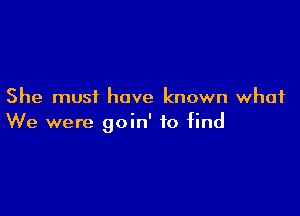 She must have known what
We were goin' to find